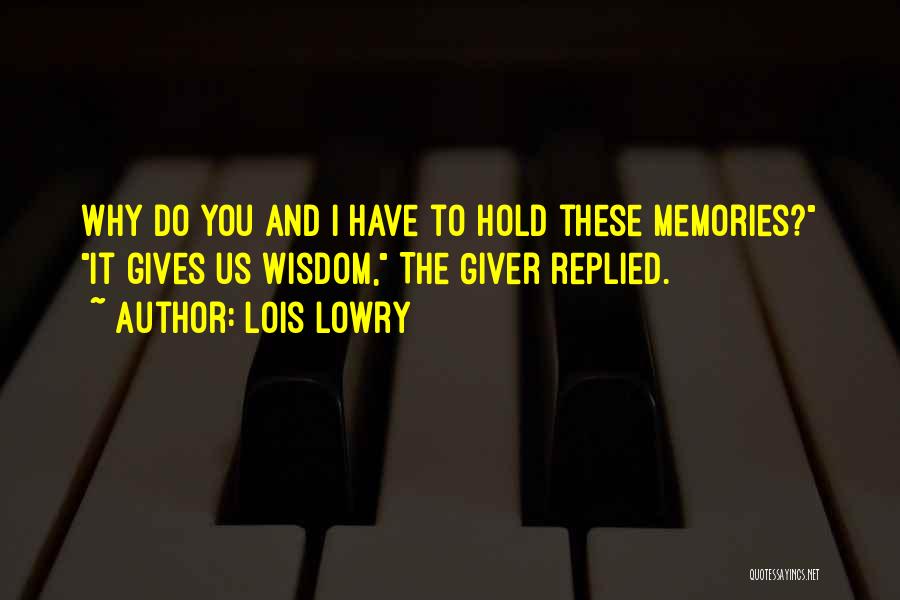 WHY DO YOU AND I HAVE TO HOLD THESE MEMORIES?" "IT GIVES US WISDOM," THE GIVER REPLIED.
~ AUTHOR: LOIS LOWRY

QUOTESSAYINGS.NET